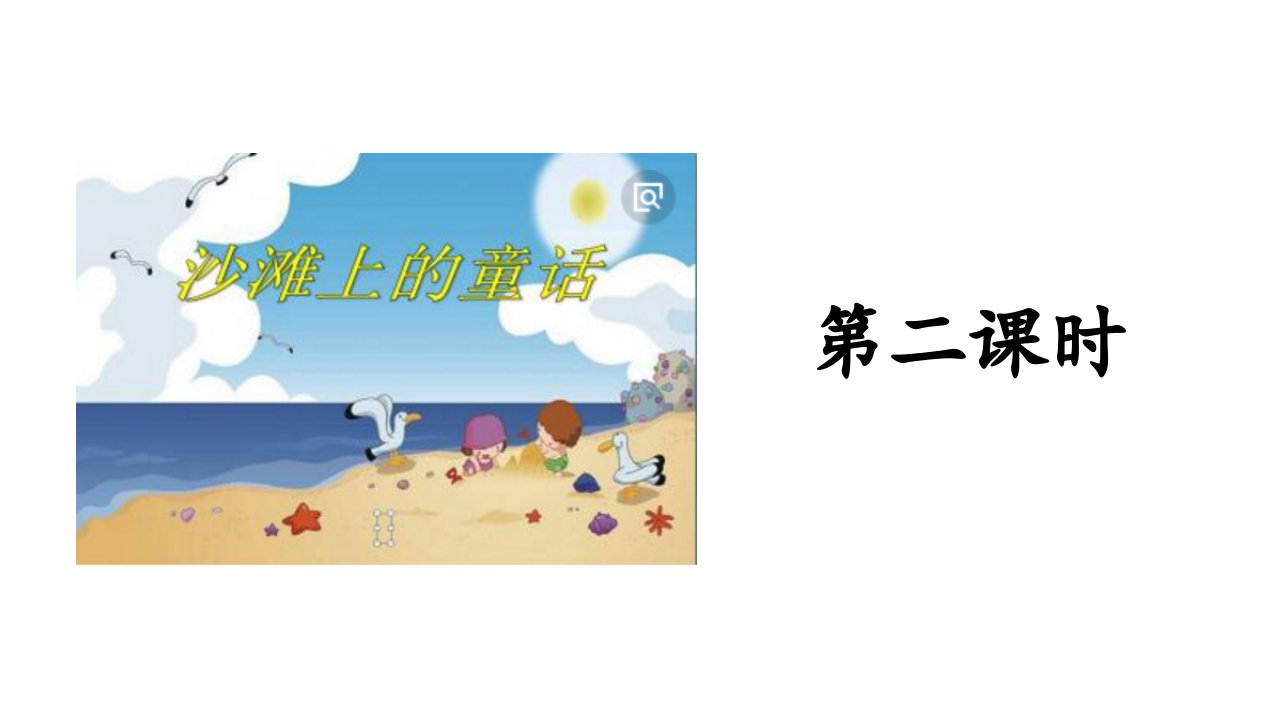 沙滩上的童话

第二课时